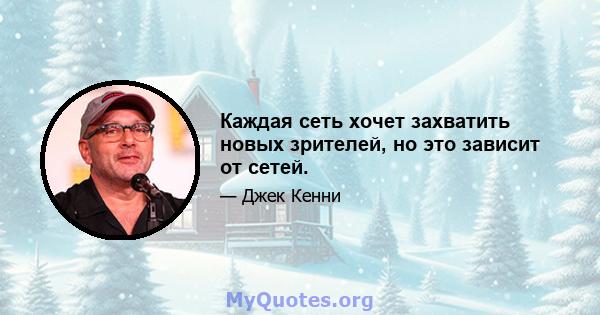 Каждая сеть хочет захватить новых зрителей, но это зависит от сетей.

— Джек Кенни

MyQuotes.org